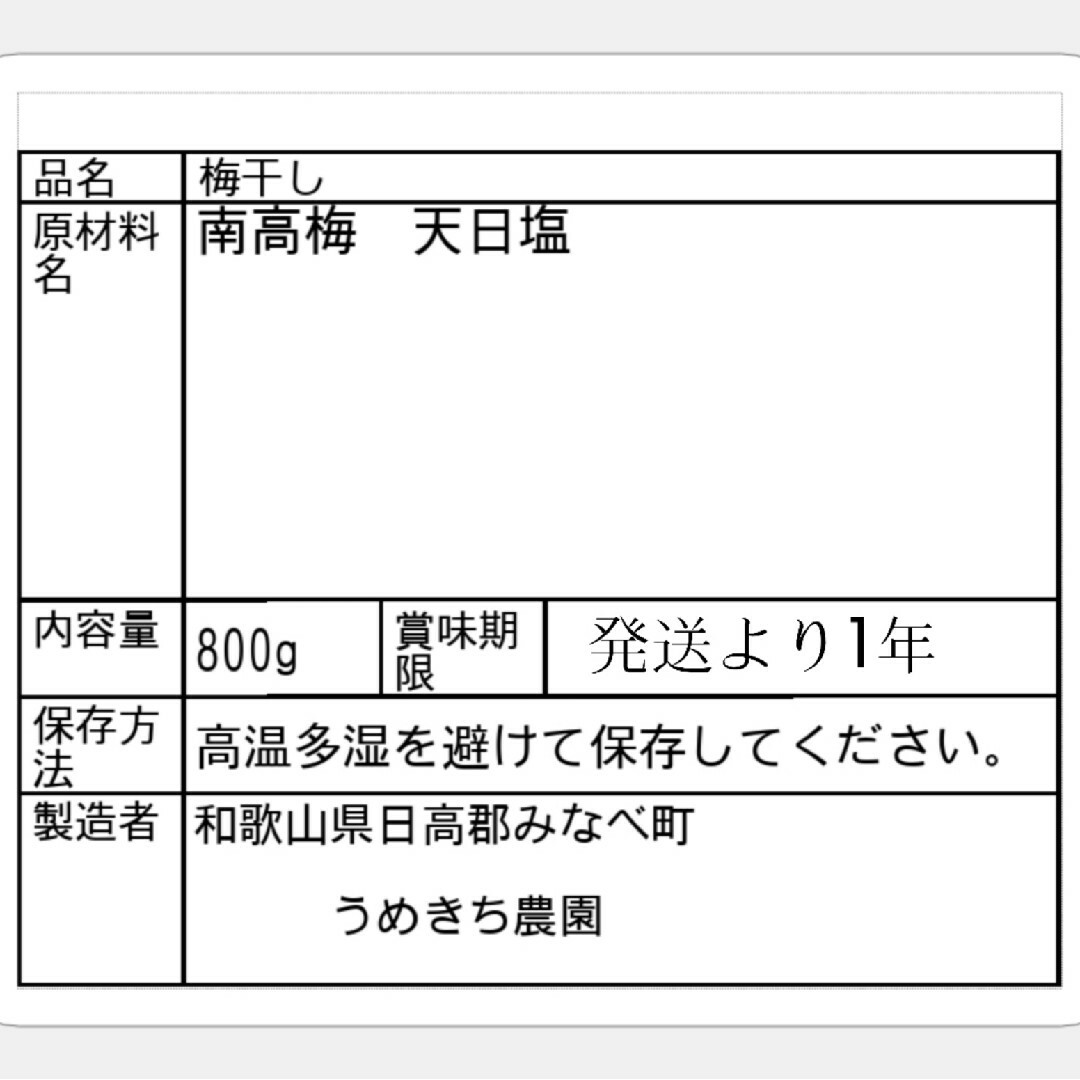 | 品名 | 梅干し | | |
|---|---|---|---|
| 原材料名 | 南高梅　天日塩 | | |
| 内容量 | 800g | 賞味期限 | 発送より1年 |
| 保存方法 | 高温多湿を避けて保存してください。 | | |
| 製造者 | 和歌山県日高郡みなべ町 うめきち農園 | | |